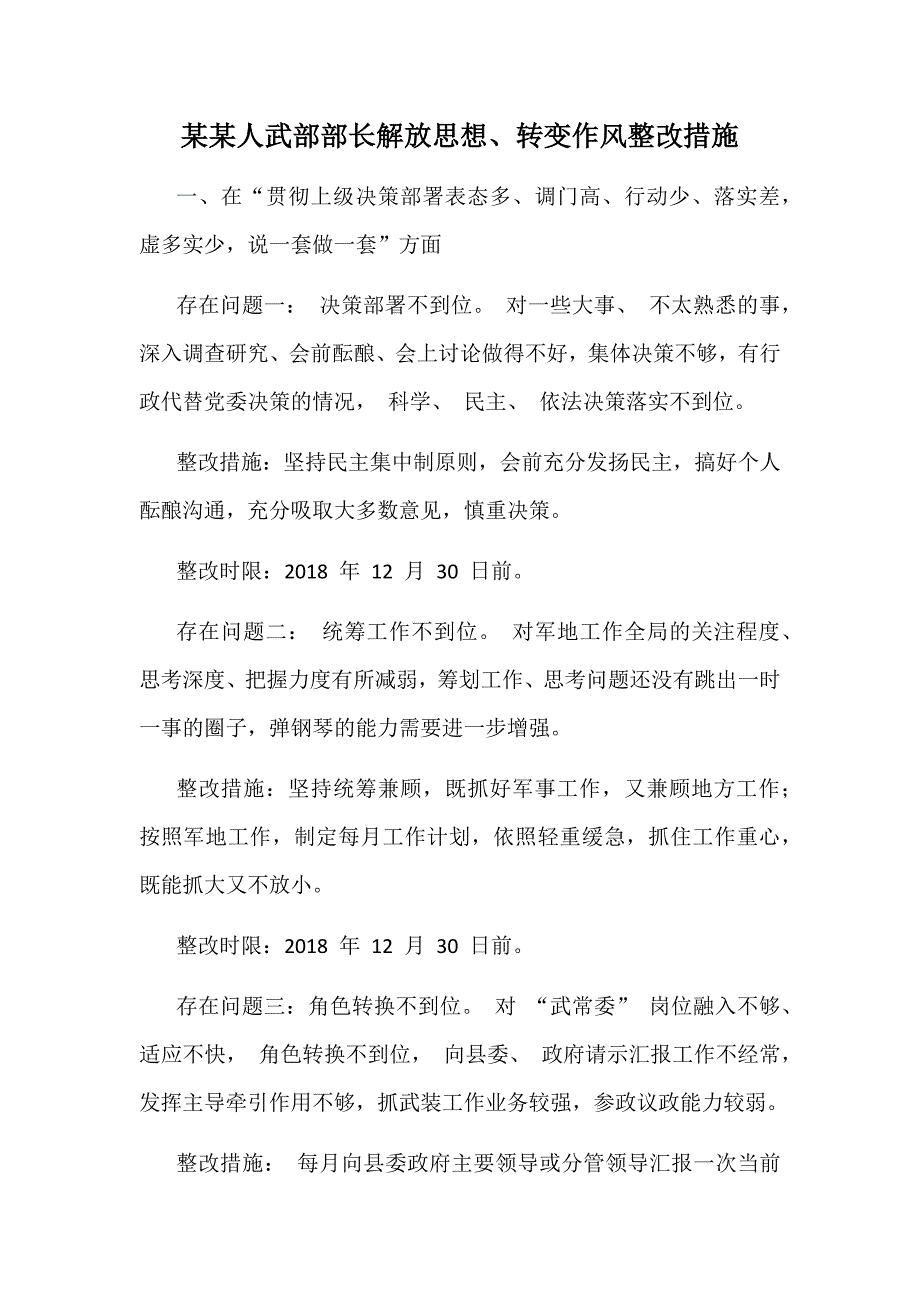 某某人武部部长解放思想、转变作风整改措施

一、在“贯彻上级决策部署表态多、调门高、行动少、落实差，虚多实少，说一套做一套”方面

存在问题一： 决策部署不到位。 对一些大事、 不太熟悉的事，深入调查研究、会前酝酿、会上讨论做得不好，集体决策不够，有行政代替党委决策的情况， 科学、 民主、 依法决策落实不到位。

整改措施：坚持民主集中制原则，会前充分发扬民主，搞好个人酝酿沟通，充分吸取大多数意见，慎重决策。

整改时限：2018 年 12 月 30 日前。

存在问题二： 统筹工作不到位。 对军地工作全局的关注程度、思考深度、把握力度有所减弱，筹划工作、思考问题还没有跳出一时一事的圈子，弹钢琴的能力需要进一步增强。

整改措施：坚持统筹兼顾，既抓好军事工作，又兼顾地方工作；按照军地工作，制定每月工作计划，依照轻重缓急，抓住工作重心，既能抓大又不放小。

整改时限：2018 年 12 月 30 日前。

存在问题三：角色转换不到位。 对 “武常委” 岗位融入不够、适应不快， 角色转换不到位， 向县委、 政府请示汇报工作不经常，发挥主导牵引作用不够，抓武装工作业务较强，参政议政能力较弱。

整改措施： 每月向县委政府主要领导或分管领导汇报一次当前